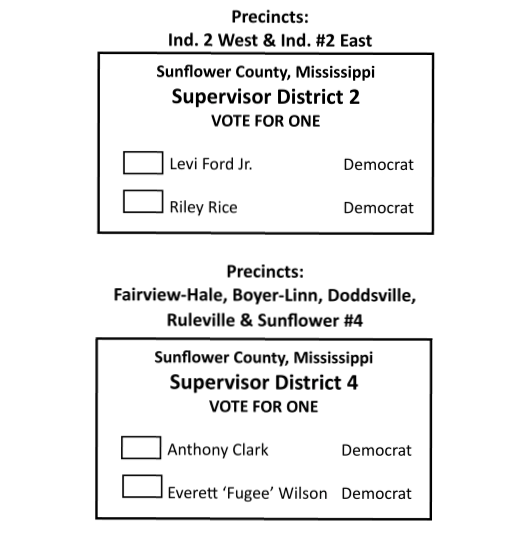 Precincts:
Ind. 2 West & Ind. #2 East

Sunflower County, Mississippi
Supervisor District 2
VOTE FOR ONE

Levi Ford Jr. Democrat

Riley Rice Democrat

Precincts:
Fairview-Hale, Boyer-Linn, Doddsville, Ruleville & Sunflower #4

Sunflower County, Mississippi
Supervisor District 4
VOTE FOR ONE

Anthony Clark Democrat

Everett ‘Fugee’ Wilson Democrat